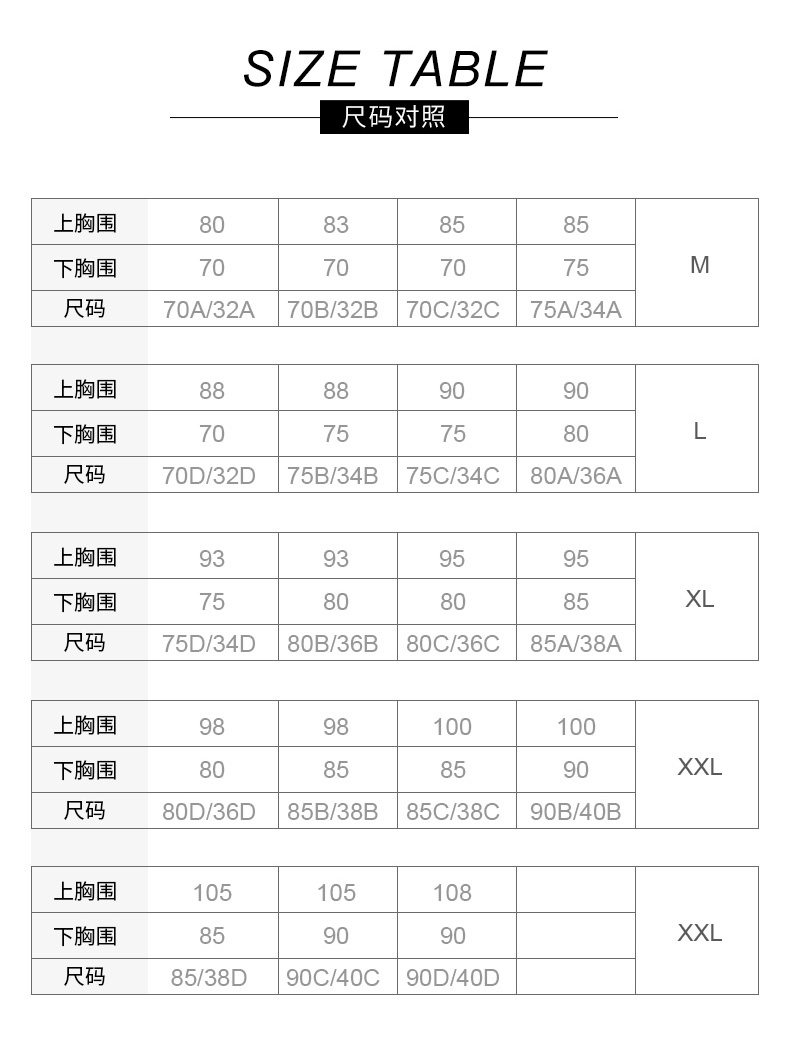 SIZE TABLE

尺码对照

| 上胸围 | 80 | 83 | 85 | 85 | M |
|---|---|---|---|---|---|
| 下胸围 | 70 | 70 | 70 | 75 | |
| 尺码 | 70A/32A | 70B/32B | 70C/32C | 75A/34A | |

| 上胸围 | 88 | 88 | 90 | 90 | L |
|---|---|---|---|---|---|
| 下胸围 | 70 | 75 | 75 | 80 | |
| 尺码 | 70D/32D | 75B/34B | 75C/34C | 80A/36A | |

| 上胸围 | 93 | 93 | 95 | 95 | XL |
|---|---|---|---|---|---|
| 下胸围 | 75 | 80 | 80 | 85 | |
| 尺码 | 75D/34D | 80B/36B | 80C/36C | 85A/38A | |

| 上胸围 | 98 | 98 | 100 | 100 | XXL |
|---|---|---|---|---|---|
| 下胸围 | 80 | 85 | 85 | 90 | |
| 尺码 | 80D/36D | 85B/38B | 85C/38C | 90B/40B | |

| 上胸围 | 105 | 105 | 108 | | XXL |
|---|---|---|---|---|---|
| 下胸围 | 85 | 90 | 90 | | |
| 尺码 | 85/38D | 90C/40C | 90D/40D | | |